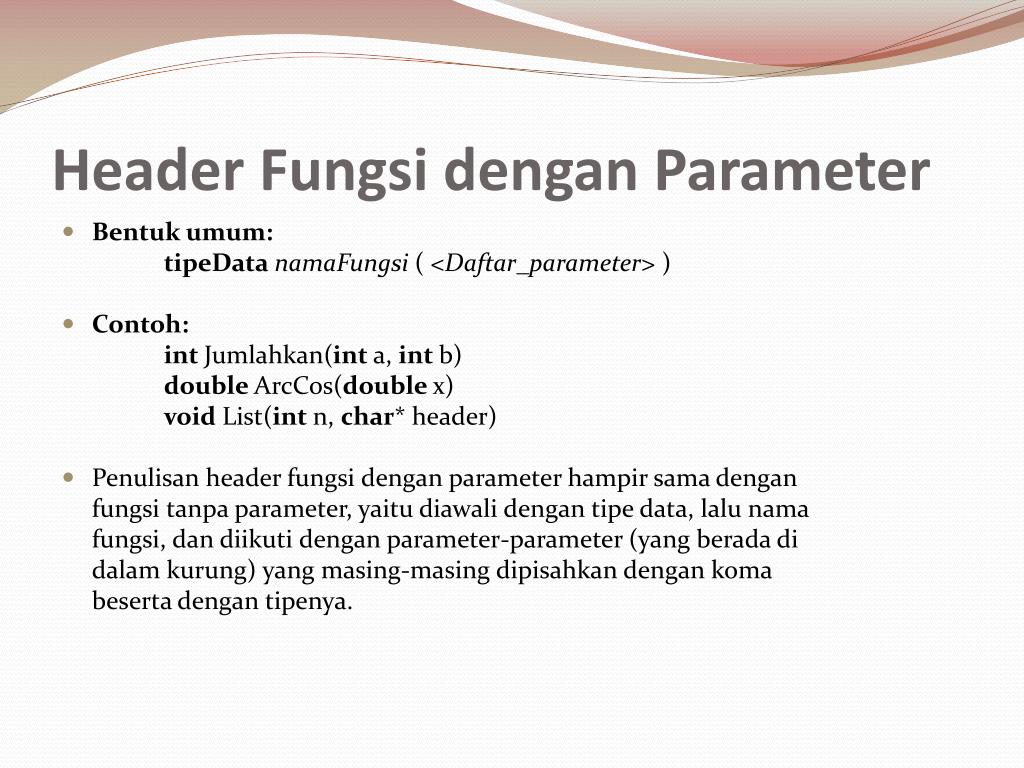 Header Fungsi dengan Parameter

Bentuk umum:
tipeData namaFungsi ( <Daftar_parameter> )

Contoh:
int Jumlahkan(int a, int b)
double ArcCos(double x)
void List(int n, char* header)

Penulisan header fungsi dengan parameter hampir sama dengan fungsi tanpa parameter, yaitu diawali dengan tipe data, lalu nama fungsi, dan diikuti dengan parameter-parameter (yang berada di dalam kurung) yang masing-masing dipisahkan dengan koma beserta dengan tipenya.